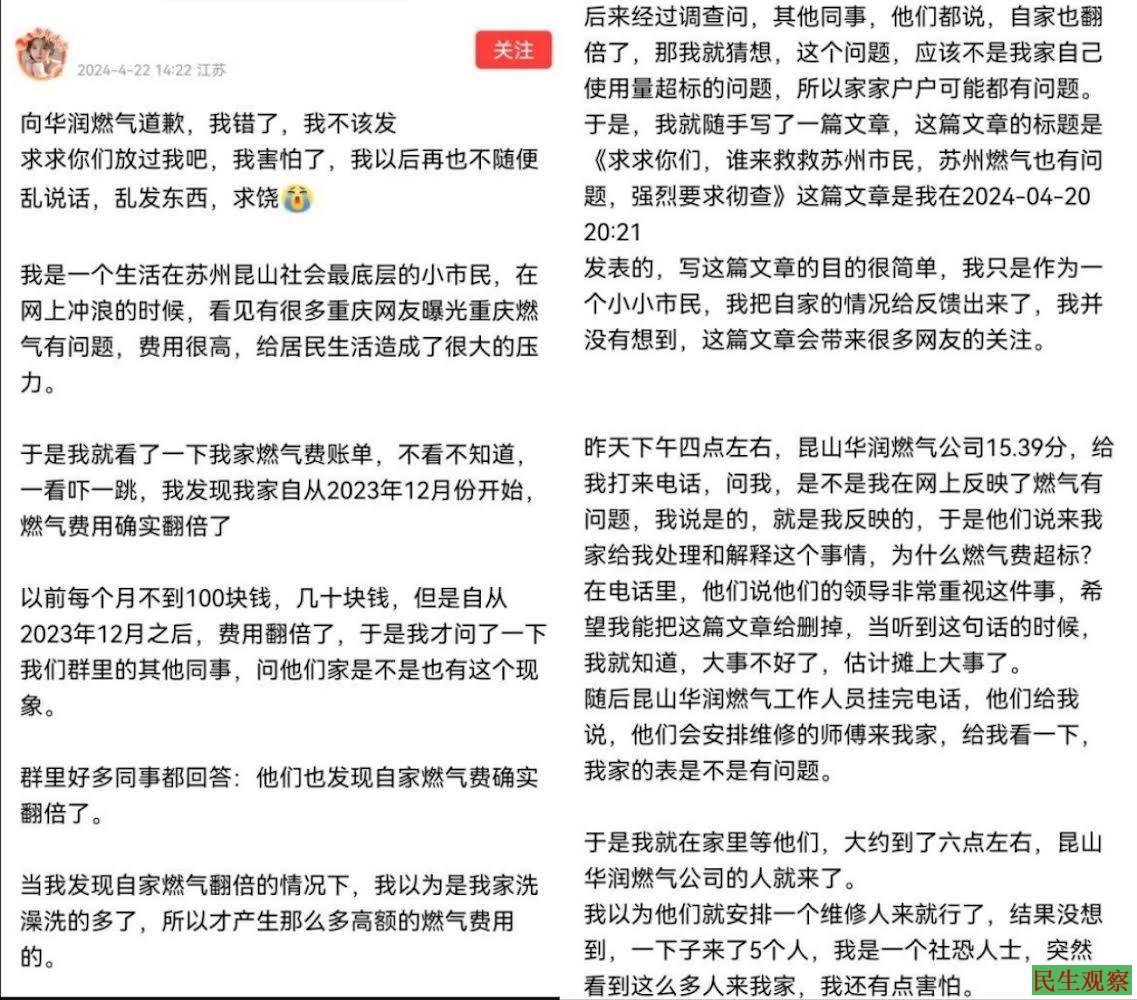 2024-4-22 14:22 江苏

关注

向华润燃气道歉，我错了，我不该发
求求你们放过我吧，我害怕了，我以后再也不随便乱说话，乱发东西，求饶😭

我是一个生活在苏州昆山社会最底层的小市民，在网上冲浪的时候，看见有很多重庆网友曝光重庆燃气有问题，费用很高，给居民生活造成了很大的压力。

于是我就看了一下我家燃气费账单，不看不知道，一看吓一跳，我发现我家自从2023年12月份开始，燃气费用确实翻倍了

以前每个月不到100块钱，几十块钱，但是自从2023年12月之后，费用翻倍了，于是我才问了一下我们群里的其他同事，问他们家是不是也有这个现象。

群里好多同事都回答：他们也发现自家燃气费确实翻倍了。

当我发现自家燃气翻倍的情况下，我以为是我家洗澡洗的多了，所以才产生那么多高额的燃气费用的。

后来经过调查问，其他同事，他们都说，自家也翻倍了，那我就猜想，这个问题，应该不是我家自己使用量超标的问题，所以家家户户可能都有问题。
于是，我就随手写了一篇文章，这篇文章的标题是《求求你们，谁来救救苏州市民，苏州燃气也有问题，强烈要求彻查》这篇文章是我在2024-04-20 20:21
发表的，写这篇文章的目的很简单，我只是作为一个小小市民，我把自家的情况给反馈出来了，我并没有想到，这篇文章会带来很多网友的关注。

昨天下午四点左右，昆山华润燃气公司15.39分，给我打来电话，问我，是不是我在网上反映了燃气有问题，我说是的，就是我反映的，于是他们说来我家给我处理和解释这个事情，为什么燃气费超标？
在电话里，他们说他们的领导非常重视这件事，希望我能把这篇文章给删掉，当听到这句话的时候，我就知道，大事不好了，估计摊上大事了。
随后昆山华润燃气工作人员挂完电话，他们给我说，他们会安排维修的师傅来我家，给我看一下，我家的表是不是有问题。

于是我就在家里等他们，大约到了六点左右，昆山华润燃气公司的人就来了。
我以为他们就安排一个维修人来就行了，结果没想到，一下子来了5个人，我是一个社恐人士，突然看到这么多人来我家，我还有点害怕。

民生观察